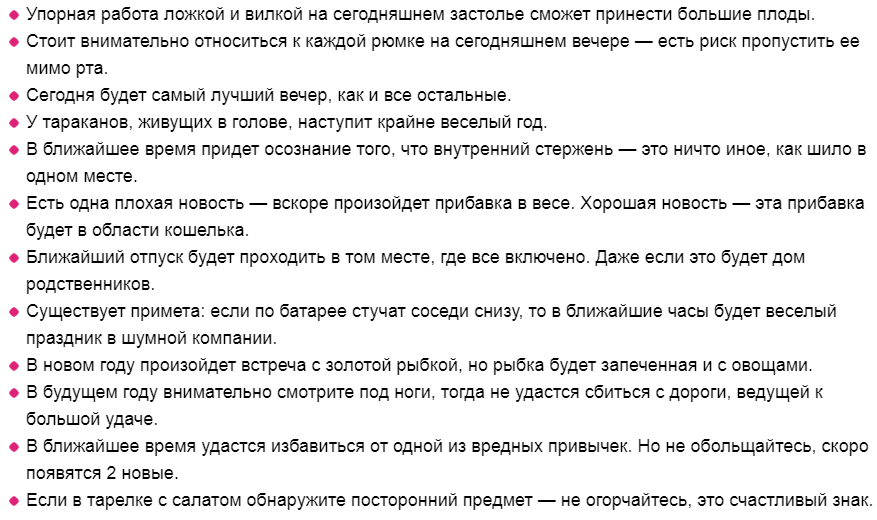 - Упорная работа ложкой и вилкой на сегодняшнем застолье сможет принести большие плоды.
- Стоит внимательно относиться к каждой рюмке на сегодняшнем вечере — есть риск пропустить ее мимо рта.
- Сегодня будет самый лучший вечер, как и все остальные.
- У тараканов, живущих в голове, наступит крайне веселый год.
- В ближайшее время придет осознание того, что внутренний стержень — это ничто иное, как шило в одном месте.
- Есть одна плохая новость — вскоре произойдет прибавка в весе. Хорошая новость — эта прибавка будет в области кошелька.
- Ближайший отпуск будет проходить в том месте, где все включено. Даже если это будет дом родственников.
- Существует примета: если по батарее стучат соседи снизу, то в ближайшие часы будет веселый праздник в шумной компании.
- В новом году произойдет встреча с золотой рыбкой, но рыбка будет запеченная и с овощами.
- В будущем году внимательно смотрите под ноги, тогда не удастся сбиться с дороги, ведущей к большой удаче.
- В ближайшее время удастся избавиться от одной из вредных привычек. Но не обольщайтесь, скоро появятся 2 новые.
- Если в тарелке с салатом обнаружите посторонний предмет — не огорчайтесь, это счастливый знак.